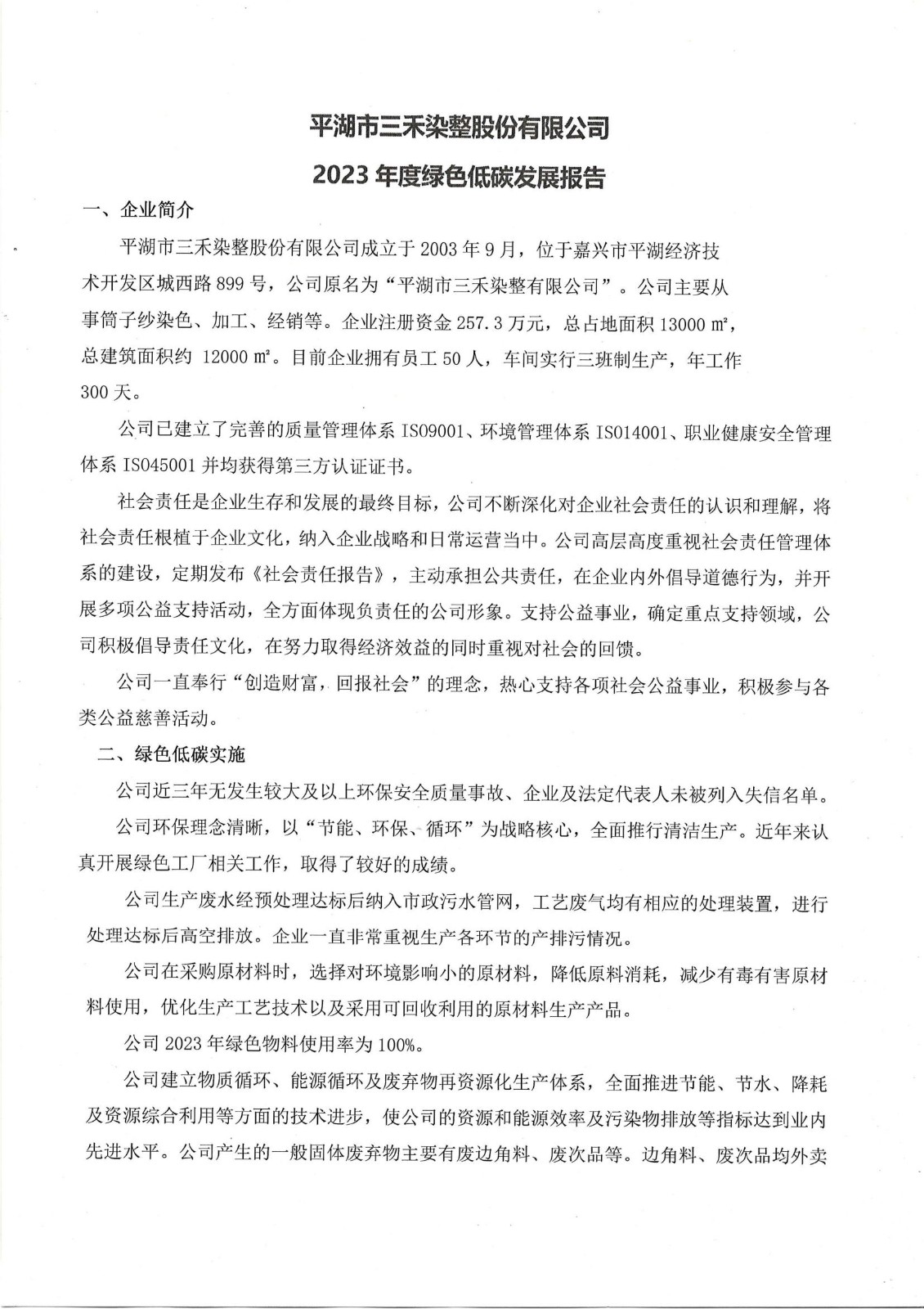 平湖市三禾染整股份有限公司

2023 年度绿色低碳发展报告

一、企业简介

平湖市三禾染整股份有限公司成立于 2003 年 9 月，位于嘉兴市平湖经济技术开发区城西路 899 号，公司原名为“平湖市三禾染整有限公司”。公司主要从事筒子纱染色、加工、经销等。企业注册资金 257.3 万元，总占地面积 13000 ㎡，总建筑面积约 12000 ㎡。目前企业拥有员工 50 人，车间实行三班制生产，年工作 300 天。

公司已建立了完善的质量管理体系 ISO9001、环境管理体系 ISO14001、职业健康安全管理体系 ISO45001 并均获得第三方认证证书。

社会责任是企业生存和发展的最终目标，公司不断深化对企业社会责任的认识和理解，将社会责任根植于企业文化，纳入企业战略和日常运营当中。公司高层高度重视社会责任管理体系的建设，定期发布《社会责任报告》，主动承担公共责任，在企业内外倡导道德行为，并开展多项公益支持活动，全方面体现负责任的公司形象。支持公益事业，确定重点支持领域，公司积极倡导责任文化，在努力取得经济效益的同时重视对社会的回馈。

公司一直奉行“创造财富，回报社会”的理念，热心支持各项社会公益事业，积极参与各类公益慈善活动。

二、绿色低碳实施

公司近三年无发生较大及以上环保安全质量事故、企业及法定代表人未被列入失信名单。

公司环保理念清晰，以“节能、环保、循环”为战略核心，全面推行清洁生产。近年来认真开展绿色工厂相关工作，取得了较好的成绩。

公司生产废水经预处理达标后纳入市政污水管网，工艺废气均有相应的处理装置，进行处理达标后高空排放。企业一直非常重视生产各环节的产排污情况。

公司在采购原材料时，选择对环境影响小的原材料，降低原料消耗，减少有毒有害原材料使用，优化生产工艺技术以及采用可回收利用的原材料生产产品。

公司 2023 年绿色物料使用率为 100%。

公司建立物质循环、能源循环及废弃物再资源化生产体系，全面推进节能、节水、降耗及资源综合利用等方面的技术进步，使公司的资源和能源效率及污染物排放等指标达到业内先进水平。公司产生的一般固体废弃物主要有废边角料、废次品等。边角料、废次品均外卖